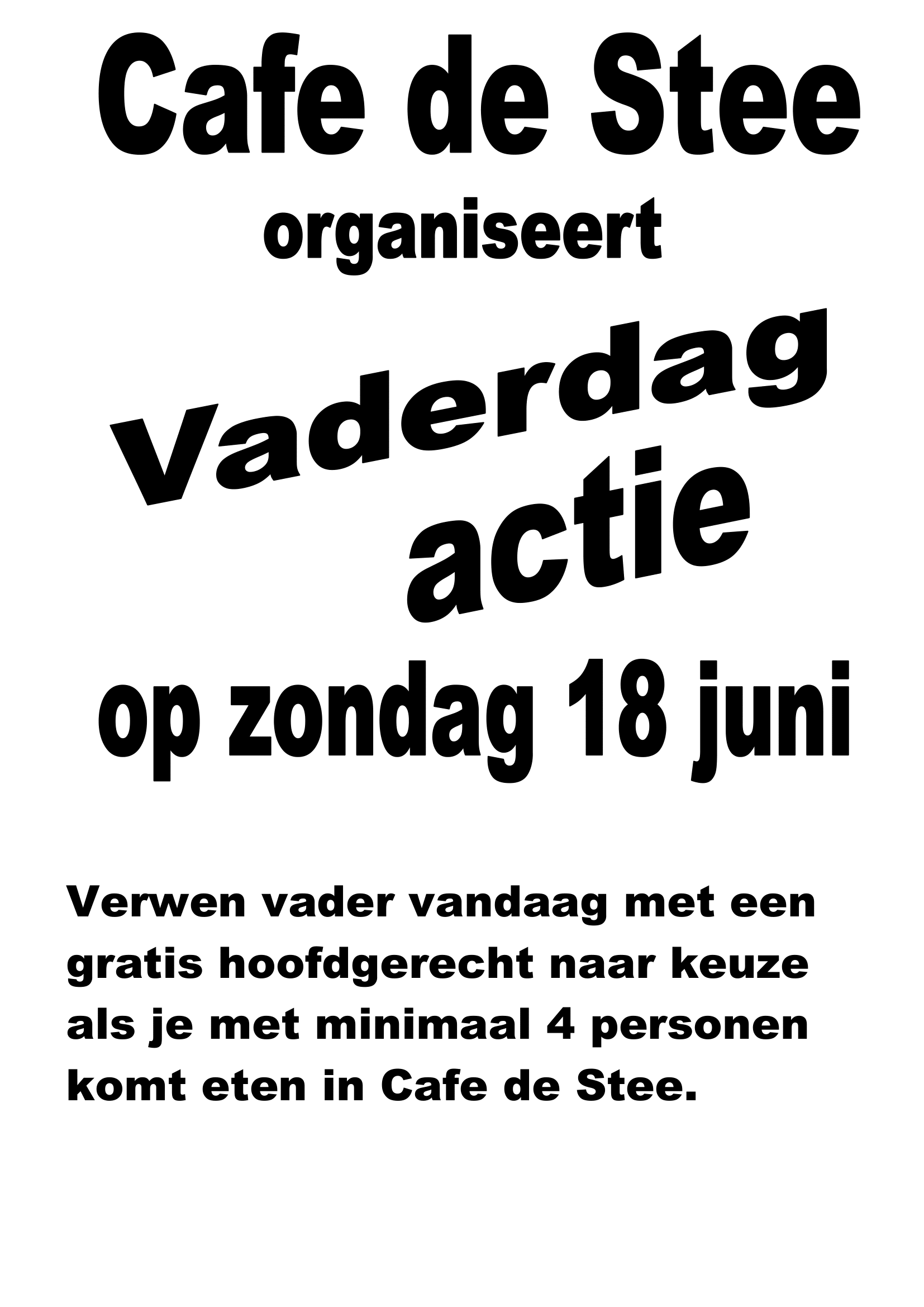 Cafe de Stee

organiseert

Vaderdag actie

op zondag 18 juni

Verwen vader vandaag met een gratis hoofdgerecht naar keuze als je met minimaal 4 personen komt eten in Cafe de Stee.